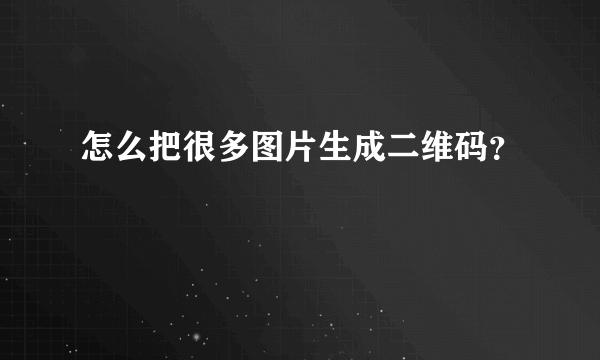 怎么把很多图片生成二维码？